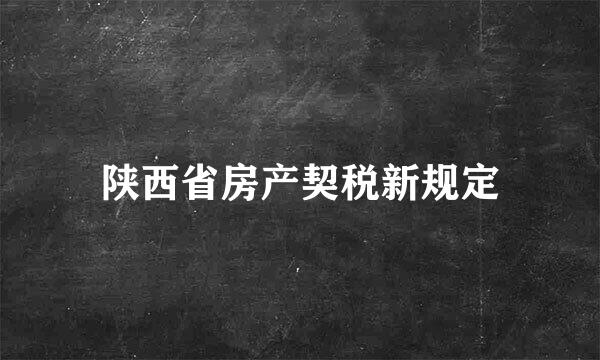 陕西省房产契税新规定